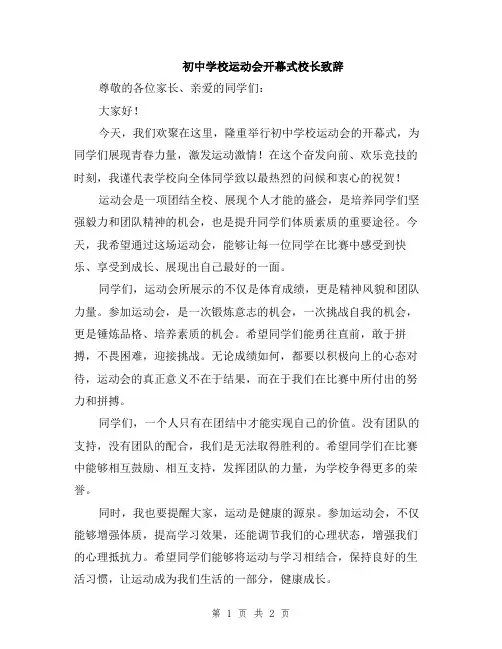 初中学校运动会开幕式校长致辞

尊敬的各位家长、亲爱的同学们：

大家好！

今天，我们欢聚在这里，隆重举行初中学校运动会的开幕式，为同学们展现青春力量，激发运动激情！在这个奋发向前、欢乐竞技的时刻，我谨代表学校向全体同学致以最热烈的问候和衷心的祝贺！

运动会是一项团结全校、展现个人才能的盛会，是培养同学们坚强毅力和团队精神的机会，也是提升同学们体质素质的重要途径。今天，我希望通过这场运动会，能够让每一位同学在比赛中感受到快乐、享受到成长、展现出自己最好的一面。

同学们，运动会所展示的不仅是体育成绩，更是精神风貌和团队力量。参加运动会，是一次锻炼意志的机会，一次挑战自我的机会，更是锤炼品格、培养素质的机会。希望同学们能勇往直前，敢于拼搏，不畏困难，迎接挑战。无论成绩如何，都要以积极向上的心态对待，运动会的真正意义不在于结果，而在于我们在比赛中所付出的努力和拼搏。

同学们，一个人只有在团结中才能实现自己的价值。没有团队的支持，没有团队的配合，我们是无法取得胜利的。希望同学们在比赛中能够相互鼓励、相互支持，发挥团队的力量，为学校争得更多的荣誉。

同时，我也要提醒大家，运动是健康的源泉。参加运动会，不仅能够增强体质，提高学习效果，还能调节我们的心理状态，增强我们的心理抵抗力。希望同学们能够将运动与学习相结合，保持良好的生活习惯，让运动成为我们生活的一部分，健康成长。

第 1 页 共 2 页